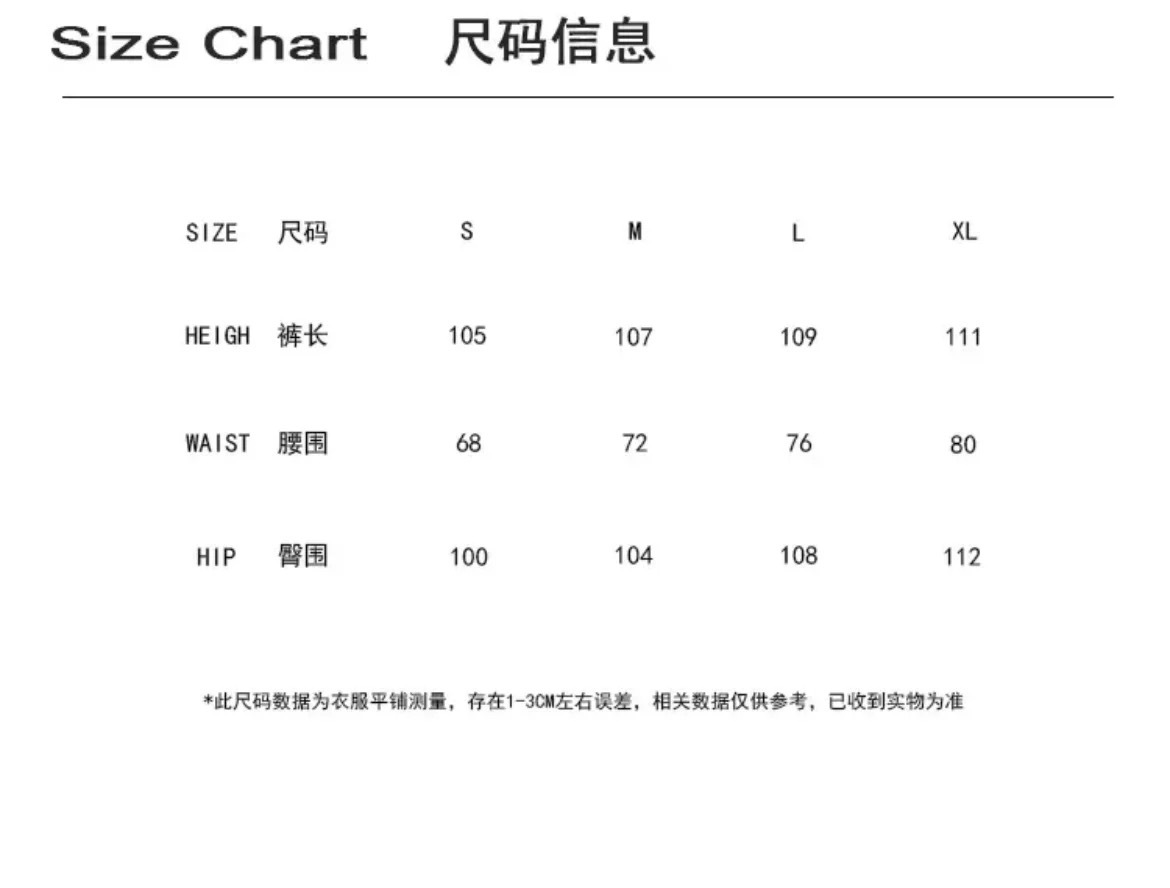 Size Chart 尺码信息

| SIZE 尺码 | S | M | L | XL |
|---|---|---|---|---|
| HEIGH 裤长 | 105 | 107 | 109 | 111 |
| WAIST 腰围 | 68 | 72 | 76 | 80 |
| HIP 臀围 | 100 | 104 | 108 | 112 |

*此尺码数据为衣服平铺测量，存在1-3CM左右误差，相关数据仅供参考，已收到实物为准